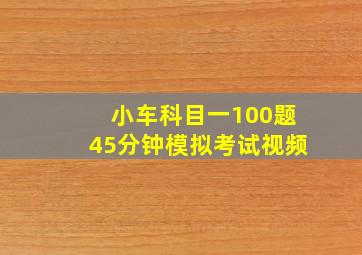 小车科目一100题
45分钟模拟考试视频